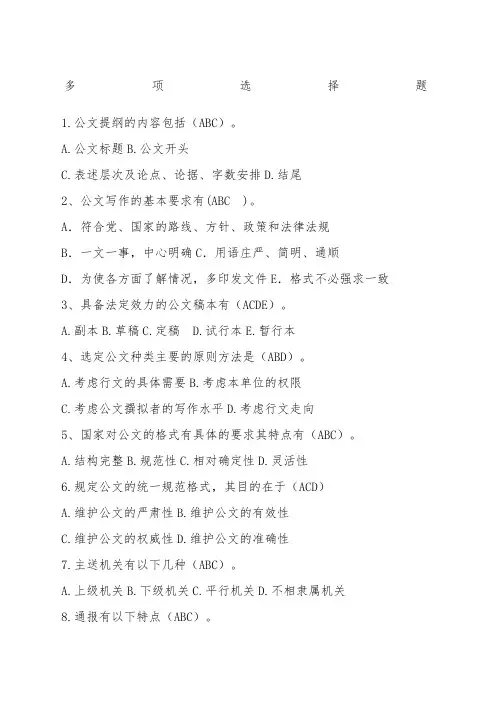 多 项 选 择 题

1.公文提纲的内容包括（ABC）。

A.公文标题 B.公文开头

C.表述层次及论点、论据、字数安排 D.结尾

2、公文写作的基本要求有(ABC )。

A. 符合党、国家的路线、方针、政策和法律法规

B. 一文一事，中心明确 C. 用语庄严、简明、通顺

D. 为使各方面了解情况，多印发文件 E. 格式不必强求一致

3、具备法定效力的公文稿本有（ACDE）。

A.副本 B.草稿 C.定稿 D.试行本 E.暂行本

4、选定公文种类主要的原则方法是（ABD）。

A.考虑行文的具体需要 B.考虑本单位的权限

C.考虑公文撰拟者的写作水平 D.考虑行文走向

5、国家对公文的格式有具体的要求其特点有（ABC）。

A.结构完整 B.规范性 C.相对确定性 D.灵活性

6.规定公文的统一规范格式，其目的在于（ACD）

A.维护公文的严肃性 B.维护公文的有效性

C.维护公文的权威性 D.维护公文的准确性

7.主送机关有以下几种（ABC）。

A.上级机关 B.下级机关 C.平行机关 D.不相隶属机关

8.通报有以下特点（ABC）。